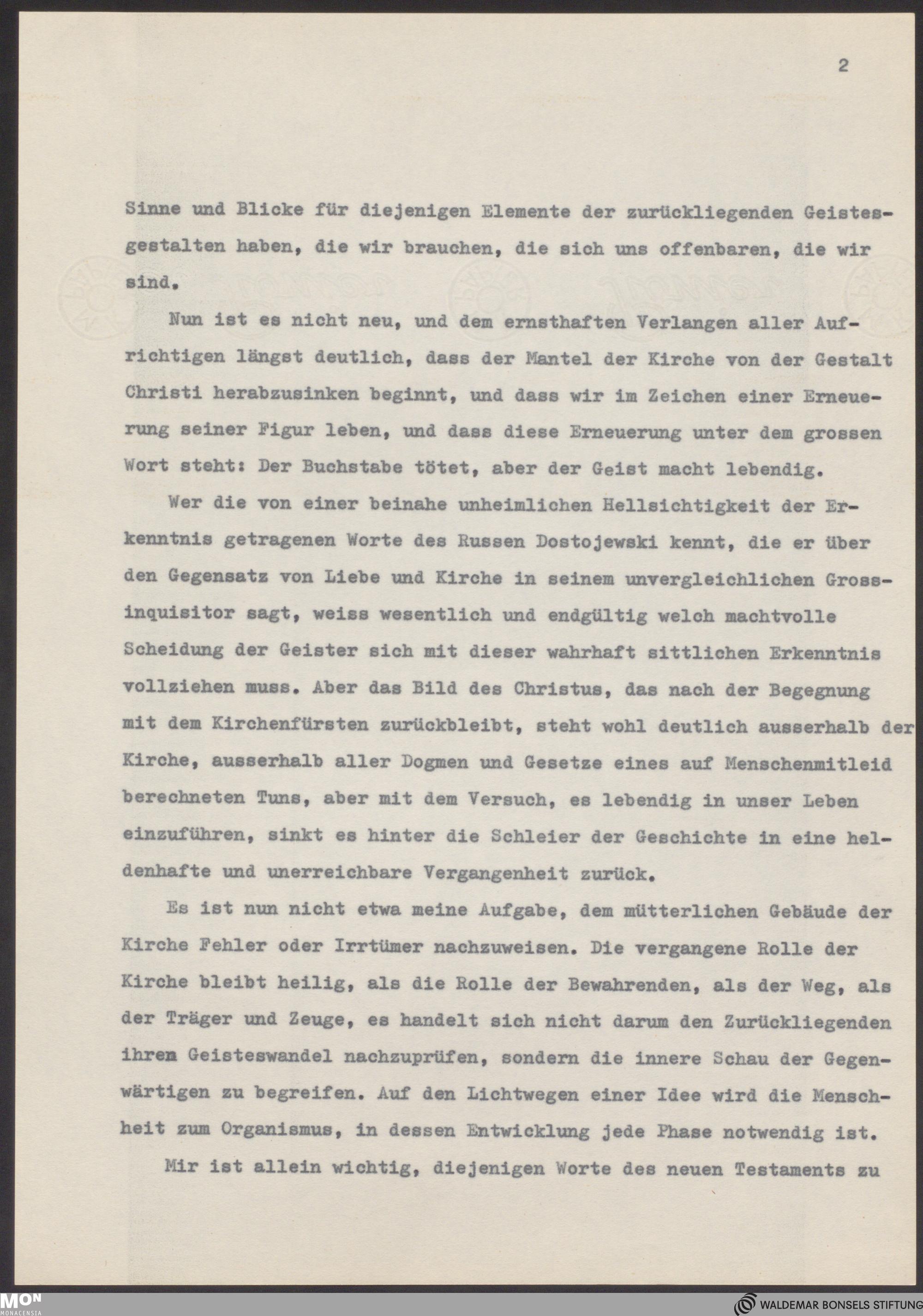 2

Sinne und Blicke für diejenigen Elemente der zurückliegenden Geistesgestalten haben, die wir brauchen, die sich uns offenbaren, die wir sind.

Nun ist es nicht neu, und dem ernsthaften Verlangen aller Aufrichtigen längst deutlich, dass der Mantel der Kirche von der Gestalt Christi herabzusinken beginnt, und dass wir im Zeichen einer Erneuerung seiner Figur leben, und dass diese Erneuerung unter dem grossen Wort steht: Der Buchstabe tötet, aber der Geist macht lebendig.

Wer die von einer beinahe unheimlichen Hellsichtigkeit der Erkenntnis getragenen Worte des Russen Dostojewski kennt, die er über den Gegensatz von Liebe und Kirche in seinem unvergleichlichen Grossinquisitor sagt, weiss wesentlich und endgültig welch machtvolle Scheidung der Geister sich mit dieser wahrhaft sittlichen Erkenntnis vollziehen muss. Aber das Bild des Christus, das nach der Begegnung mit dem Kirchenfürsten zurückbleibt, steht wohl deutlich ausserhalb der Kirche, ausserhalb aller Dogmen und Gesetze eines auf Menschenmitleid berechneten Tuns, aber mit dem Versuch, es lebendig in unser Leben einzuführen, sinkt es hinter die Schleier der Geschichte in eine heldenhafte und unerreichbare Vergangenheit zurück.

Es ist nun nicht etwa meine Aufgabe, dem mütterlichen Gebäude der Kirche Fehler oder Irrtümer nachzuweisen. Die vergangene Rolle der Kirche bleibt heilig, als die Rolle der Bewahrenden, als der Weg, als der Träger und Zeuge, es handelt sich nicht darum den Zurückliegenden ihren Geisteswandel nachzuprüfen, sondern die innere Schau der Gegenwärtigen zu begreifen. Auf den Lichtwegen einer Idee wird die Menschheit zum Organismus, in dessen Entwicklung jede Phase notwendig ist.

Mir ist allein wichtig, diejenigen Worte des neuen Testaments zu

MON MONACENSIA

WALDEMAR BONSELS STIFTUNG